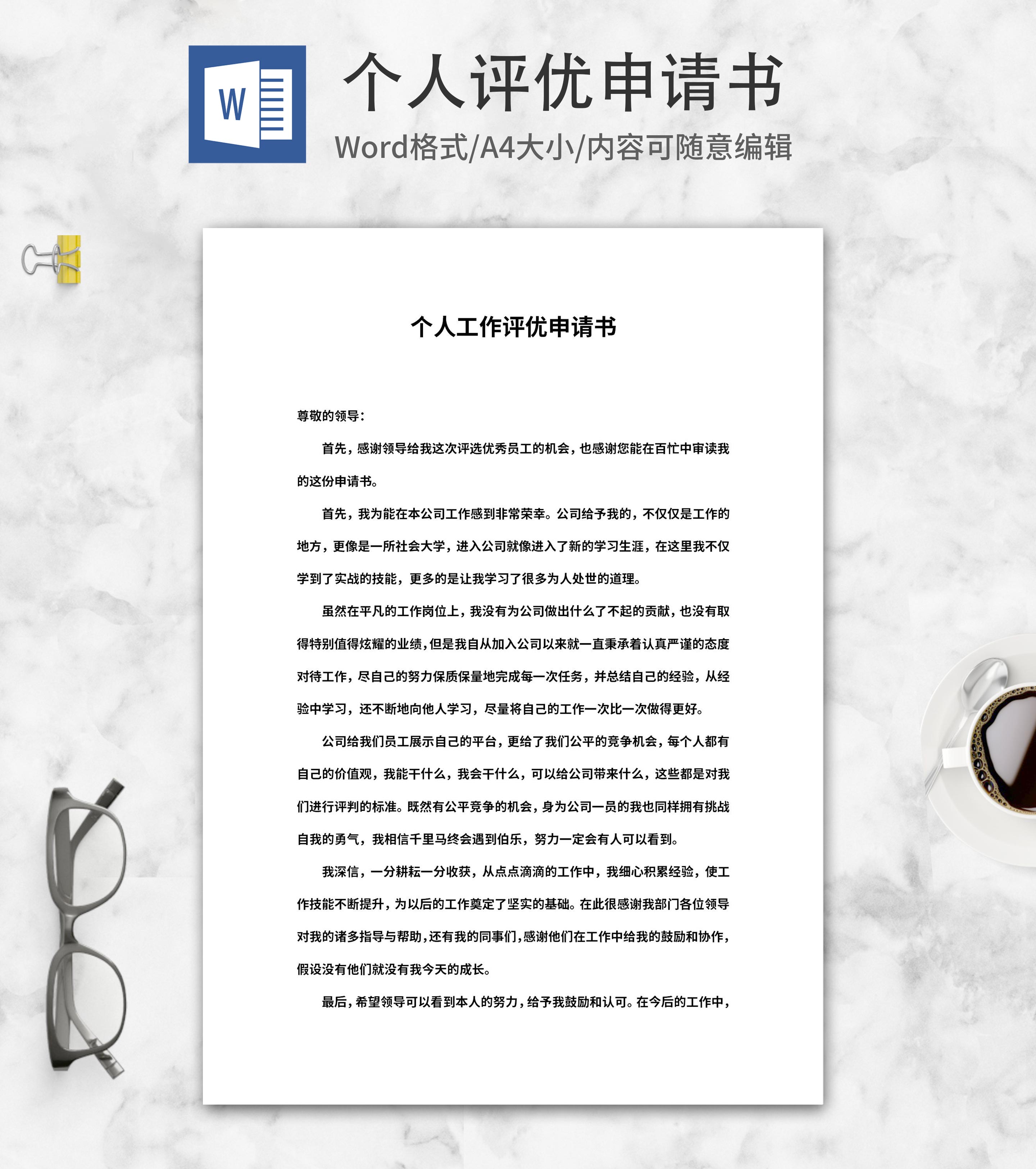 W

个人评优申请书

Word格式/A4大小/内容可随意编辑

个人工作评优申请书

尊敬的领导：

首先，感谢领导给我这次评选优秀员工的机会，也感谢您能在百忙中审读我的这份申请书。

首先，我为能在本公司工作感到非常荣幸。公司给予我的，不仅仅是工作的地方，更像是一所社会大学，进入公司就像进入了新的学习生涯，在这里我不仅学到了实战的技能，更多的是让我学习了很多为人处世的道理。

虽然在平凡的工作岗位上，我没有为公司做出什么了不起的贡献，也没有取得特别值得炫耀的业绩，但是我自从加入公司以来就一直秉承着认真严谨的态度对待工作，尽自己的努力保质保量地完成每一次任务，并总结自己的经验，从经验中学习，还不断地向他人学习，尽量将自己的工作一次比一次做得更好。

公司给我们员工展示自己的平台，更给了我们公平的竞争机会，每个人都有自己的价值观，我能干什么，我会干什么，可以给公司带来什么，这些都是对我们进行评判的标准。既然有公平竞争的机会，身为公司一员的我也同样拥有挑战自我的勇气，我相信千里马终会遇到伯乐，努力一定会有人可以看到。

我深信，一分耕耘一分收获，从点点滴滴的工作中，我细心积累经验，使工作技能不断提升，为以后的工作奠定了坚实的基础。在此很感谢我部门各位领导对我的诸多指导与帮助，还有我的同事们，感谢他们在工作中给我的鼓励和协作，假设没有他们就没有我今天的成长。

最后，希望领导可以看到本人的努力，给予我鼓励和认可。在今后的工作中，